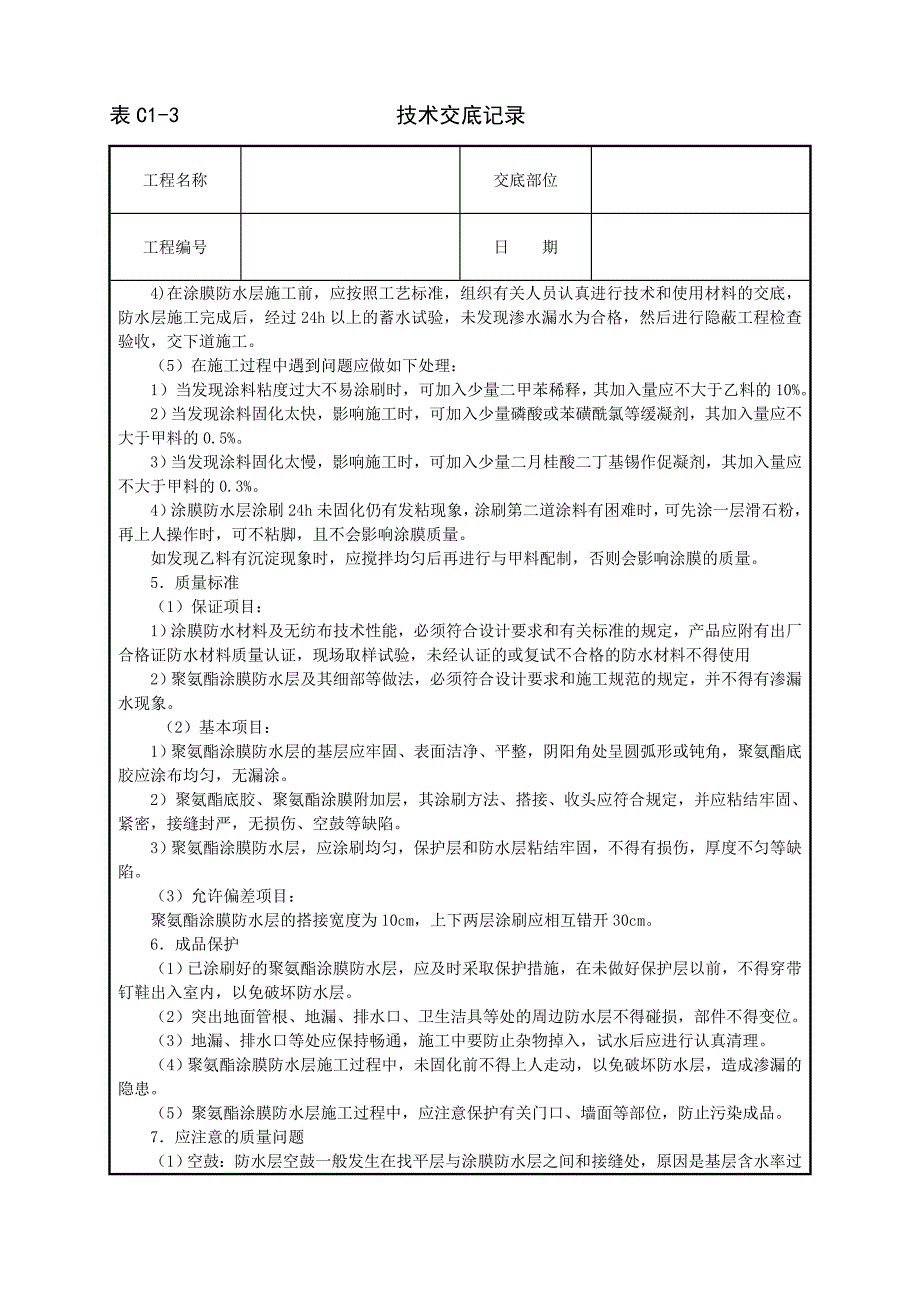 表 C1-3　　技术交底记录

| 工程名称 | | 交底部位 | |
|---|---|---|---|
| 工程编号 | | 日　　期 | |

4)在涂膜防水层施工前，应按照工艺标准，组织有关人员认真进行技术和使用材料的交底，防水层施工完成后，经过 24h 以上的蓄水试验，未发现渗水漏水为合格，然后进行隐蔽工程检查验收，交下道施工。

（5）在施工过程中遇到问题应做如下处理：

1）当发现涂料粘度过大不易涂刷时，可加入少量二甲苯稀释，其加入量应不大于乙料的 10%。

2）当发现涂料固化太快，影响施工时，可加入少量磷酸或苯磺酰氯等缓凝剂，其加入量应不大于甲料的 0.5%。

3）当发现涂料固化太慢，影响施工时，可加入少量二月桂酸二丁基锡作促凝剂，其加入量应不大于甲料的 0.3%。

4）涂膜防水层涂刷 24h 未固化仍有发粘现象，涂刷第二道涂料有困难时，可先涂一层滑石粉，再上人操作时，可不粘脚，且不会影响涂膜质量。

如发现乙料有沉淀现象时，应搅拌均匀后再进行与甲料配制，否则会影响涂膜的质量。

5．质量标准

（1）保证项目：

1）涂膜防水材料及无纺布技术性能，必须符合设计要求和有关标准的规定，产品应附有出厂合格证防水材料质量认证，现场取样试验，未经认证的或复试不合格的防水材料不得使用

2）聚氨酯涂膜防水层及其细部等做法，必须符合设计要求和施工规范的规定，并不得有渗漏水现象。

（2）基本项目：

1）聚氨酯涂膜防水层的基层应牢固、表面洁净、平整，阴阳角处呈圆弧形或钝角，聚氨酯底胶应涂布均匀，无漏涂。

2）聚氨酯底胶、聚氨酯涂膜附加层，其涂刷方法、搭接、收头应符合规定，并应粘结牢固、紧密，接缝封严，无损伤、空鼓等缺陷。

3）聚氨酯涂膜防水层，应涂刷均匀，保护层和防水层粘结牢固，不得有损伤，厚度不匀等缺陷。

（3）允许偏差项目：

聚氨酯涂膜防水层的搭接宽度为 10cm，上下两层涂刷应相互错开 30cm。

6．成品保护

（1）已涂刷好的聚氨酯涂膜防水层，应及时采取保护措施，在未做好保护层以前，不得穿带钉鞋出入室内，以免破坏防水层。

（2）突出地面管根、地漏、排水口、卫生洁具等处的周边防水层不得碰损，部件不得变位。

（3）地漏、排水口等处应保持畅通，施工中要防止杂物掉入，试水后应进行认真清理。

（4）聚氨酯涂膜防水层施工过程中，未固化前不得上人走动，以免破坏防水层，造成渗漏的隐患。

（5）聚氨酯涂膜防水层施工过程中，应注意保护有关门口、墙面等部位，防止污染成品。

7．应注意的质量问题

（1）空鼓：防水层空鼓一般发生在找平层与涂膜防水层之间和接缝处，原因是基层含水率过